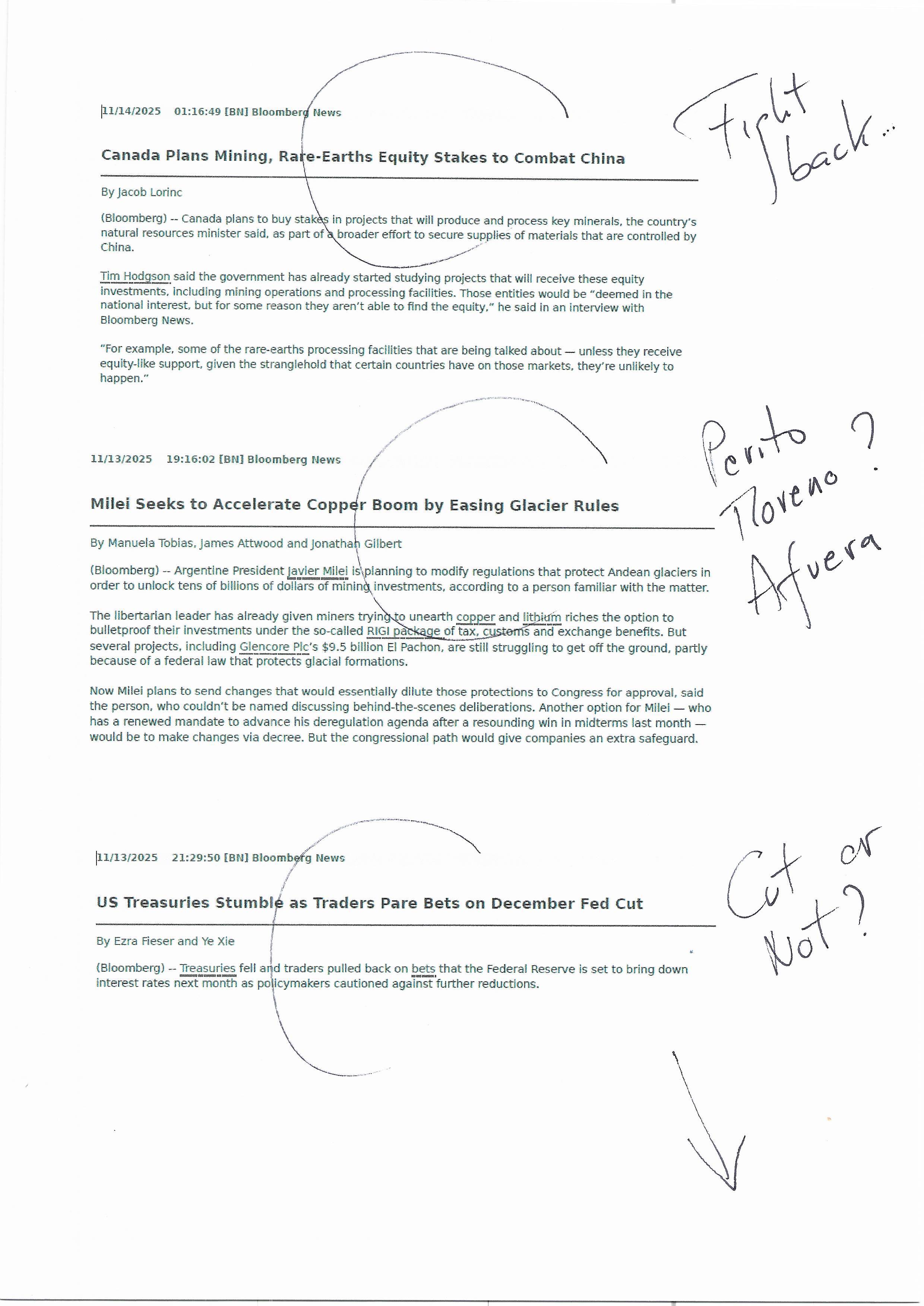 11/14/2025 01:16:49 [BN] Bloomberg News

Canada Plans Mining, Rare-Earths Equity Stakes to Combat China

By Jacob Lorinc

(Bloomberg) -- Canada plans to buy stakes in projects that will produce and process key minerals, the country's natural resources minister said, as part of a broader effort to secure supplies of materials that are controlled by China.

Tim Hodgson said the government has already started studying projects that will receive these equity investments, including mining operations and processing facilities. Those entities would be "deemed in the national interest, but for some reason they aren't able to find the equity," he said in an interview with Bloomberg News.

"For example, some of the rare-earths processing facilities that are being talked about — unless they receive equity-like support, given the stranglehold that certain countries have on those markets, they're unlikely to happen."

Fight back...

11/13/2025 19:16:02 [BN] Bloomberg News

Milei Seeks to Accelerate Copper Boom by Easing Glacier Rules

By Manuela Tobias, James Attwood and Jonathan Gilbert

(Bloomberg) -- Argentine President Javier Milei is planning to modify regulations that protect Andean glaciers in order to unlock tens of billions of dollars of mining investments, according to a person familiar with the matter.

The libertarian leader has already given miners trying to unearth copper and lithium riches the option to bulletproof their investments under the so-called RIGI package of tax, customs and exchange benefits. But several projects, including Glencore Plc's $9.5 billion El Pachon, are still struggling to get off the ground, partly because of a federal law that protects glacial formations.

Now Milei plans to send changes that would essentially dilute those protections to Congress for approval, said the person, who couldn't be named discussing behind-the-scenes deliberations. Another option for Milei — who has a renewed mandate to advance his deregulation agenda after a resounding win in midterms last month — would be to make changes via decree. But the congressional path would give companies an extra safeguard.

Perito Moreno? Afuera

11/13/2025 21:29:50 [BN] Bloomberg News

US Treasuries Stumble as Traders Pare Bets on December Fed Cut

By Ezra Fieser and Ye Xie

(Bloomberg) -- Treasuries fell and traders pulled back on bets that the Federal Reserve is set to bring down interest rates next month as policymakers cautioned against further reductions.

Cut or Not?